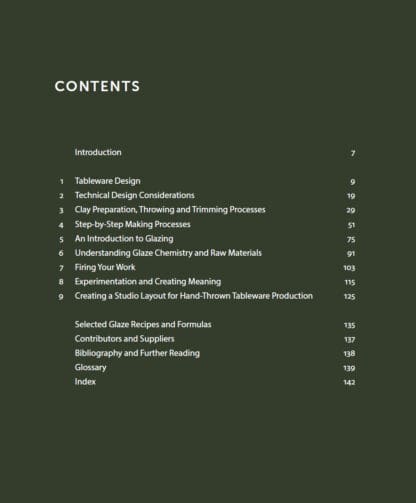 CONTENTS

Introduction 7

1 Tableware Design 9
2 Technical Design Considerations 19
3 Clay Preparation, Throwing and Trimming Processes 29
4 Step-by-Step Making Processes 51
5 An Introduction to Glazing 75
6 Understanding Glaze Chemistry and Raw Materials 91
7 Firing Your Work 103
8 Experimentation and Creating Meaning 115
9 Creating a Studio Layout for Hand-Thrown Tableware Production 125

Selected Glaze Recipes and Formulas 135
Contributors and Suppliers 137
Bibliography and Further Reading 138
Glossary 139
Index 142